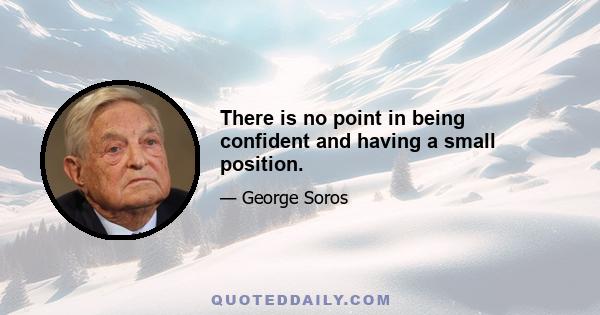 There is no point in being confident and having a small position.

— George Soros

QUOTEDDAILY.COM